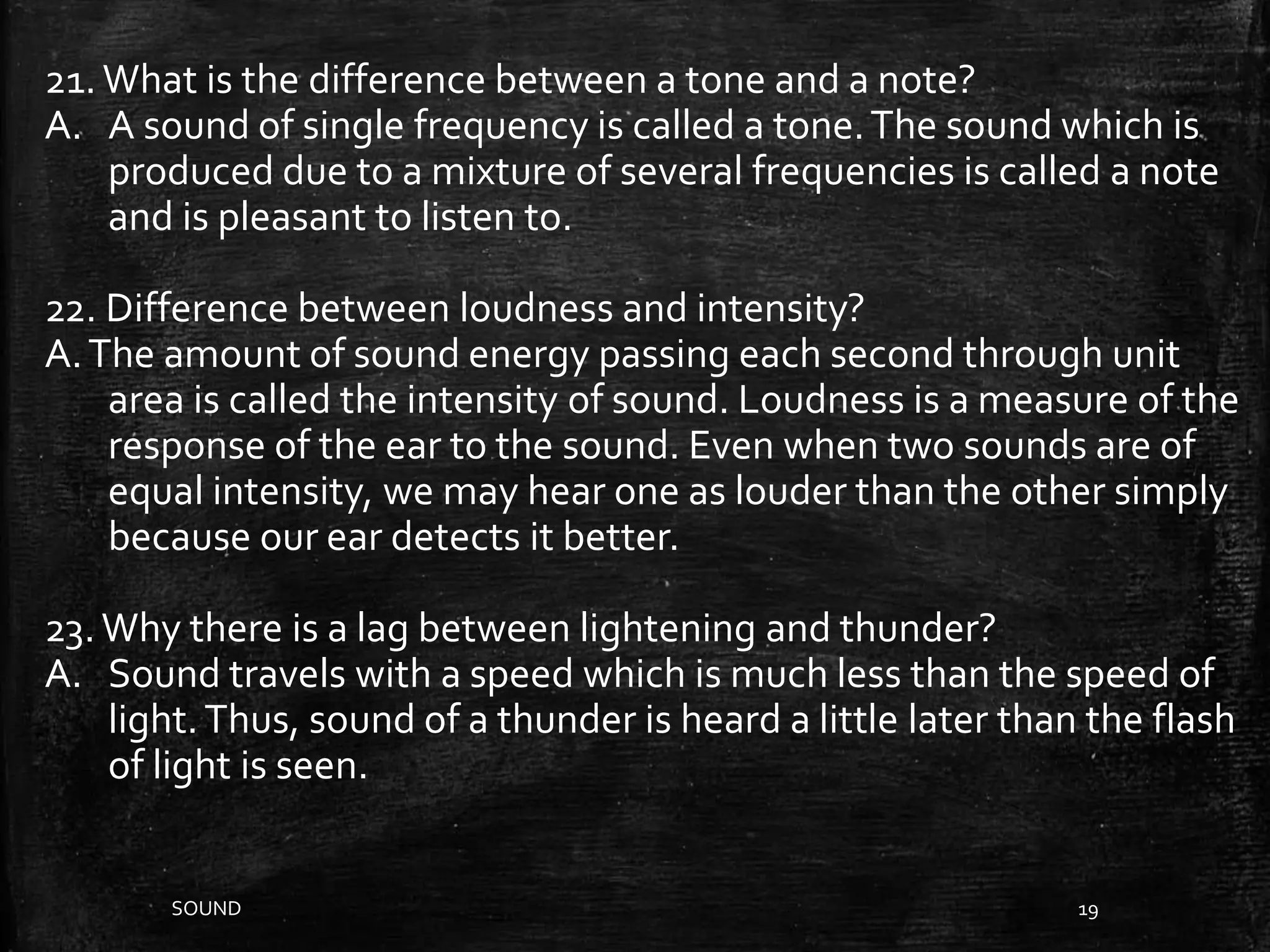 21. What is the difference between a tone and a note?
A. A sound of single frequency is called a tone. The sound which is produced due to a mixture of several frequencies is called a note and is pleasant to listen to.

22. Difference between loudness and intensity?
A. The amount of sound energy passing each second through unit area is called the intensity of sound. Loudness is a measure of the response of the ear to the sound. Even when two sounds are of equal intensity, we may hear one as louder than the other simply because our ear detects it better.

23. Why there is a lag between lightening and thunder?
A. Sound travels with a speed which is much less than the speed of light. Thus, sound of a thunder is heard a little later than the flash of light is seen.

SOUND

19